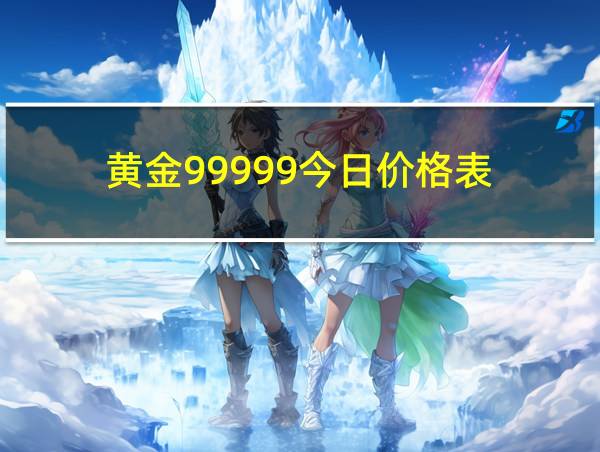 黄金99999今日价格表